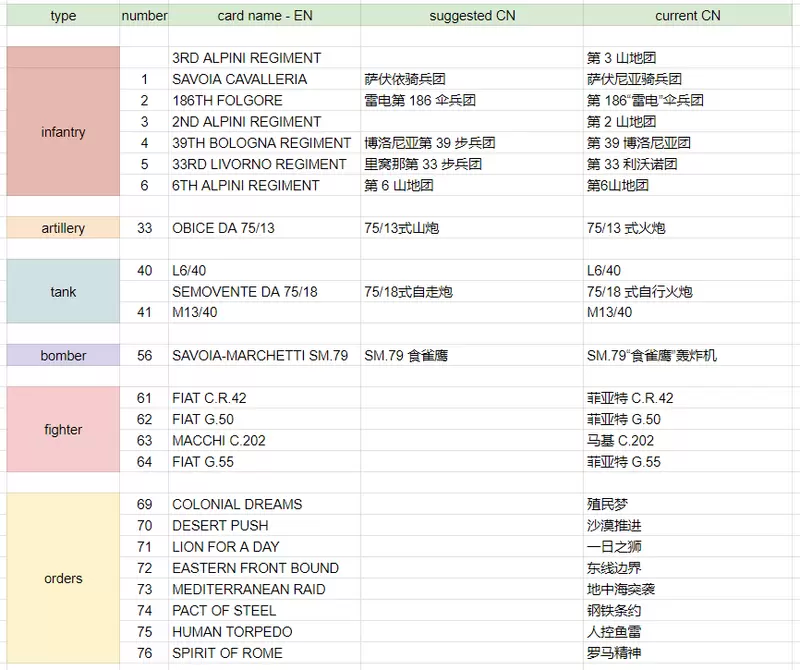 | type | number | card name - EN | suggested CN | current CN |
|---|---|---|---|---|
| infantry | | 3RD ALPINI REGIMENT | | 第 3 山地团 |
| | 1 | SAVOIA CAVALLERIA | 萨伏依骑兵团 | 萨伏尼亚骑兵团 |
| | 2 | 186TH FOLGORE | 雷电第 186 伞兵团 | 第 186“雷电”伞兵团 |
| | 3 | 2ND ALPINI REGIMENT | | 第 2 山地团 |
| | 4 | 39TH BOLOGNA REGIMENT | 博洛尼亚第 39 步兵团 | 第 39 博洛尼亚团 |
| | 5 | 33RD LIVORNO REGIMENT | 里窝那第 33 步兵团 | 第 33 利沃诺团 |
| | 6 | 6TH ALPINI REGIMENT | 第 6 山地团 | 第6山地团 |
| artillery | 33 | OBICE DA 75/13 | 75/13式山炮 | 75/13 式火炮 |
| tank | 40 | L6/40 | | L6/40 |
| | | SEMOVENTE DA 75/18 | 75/18式自走炮 | 75/18 式自行火炮 |
| | 41 | M13/40 | | M13/40 |
| bomber | 56 | SAVOIA-MARCHETTI SM.79 | SM.79 食雀鹰 | SM.79“食雀鹰”轰炸机 |
| fighter | 61 | FIAT C.R.42 | | 菲亚特 C.R.42 |
| | 62 | FIAT G.50 | | 菲亚特 G.50 |
| | 63 | MACCHI C.202 | | 马基 C.202 |
| | 64 | FIAT G.55 | | 菲亚特 G.55 |
| orders | 69 | COLONIAL DREAMS | | 殖民梦 |
| | 70 | DESERT PUSH | | 沙漠推进 |
| | 71 | LION FOR A DAY | | 一日之狮 |
| | 72 | EASTERN FRONT BOUND | | 东线边界 |
| | 73 | MEDITERRANEAN RAID | | 地中海突袭 |
| | 74 | PACT OF STEEL | | 钢铁条约 |
| | 75 | HUMAN TORPEDO | | 人控鱼雷 |
| | 76 | SPIRIT OF ROME | | 罗马精神 |